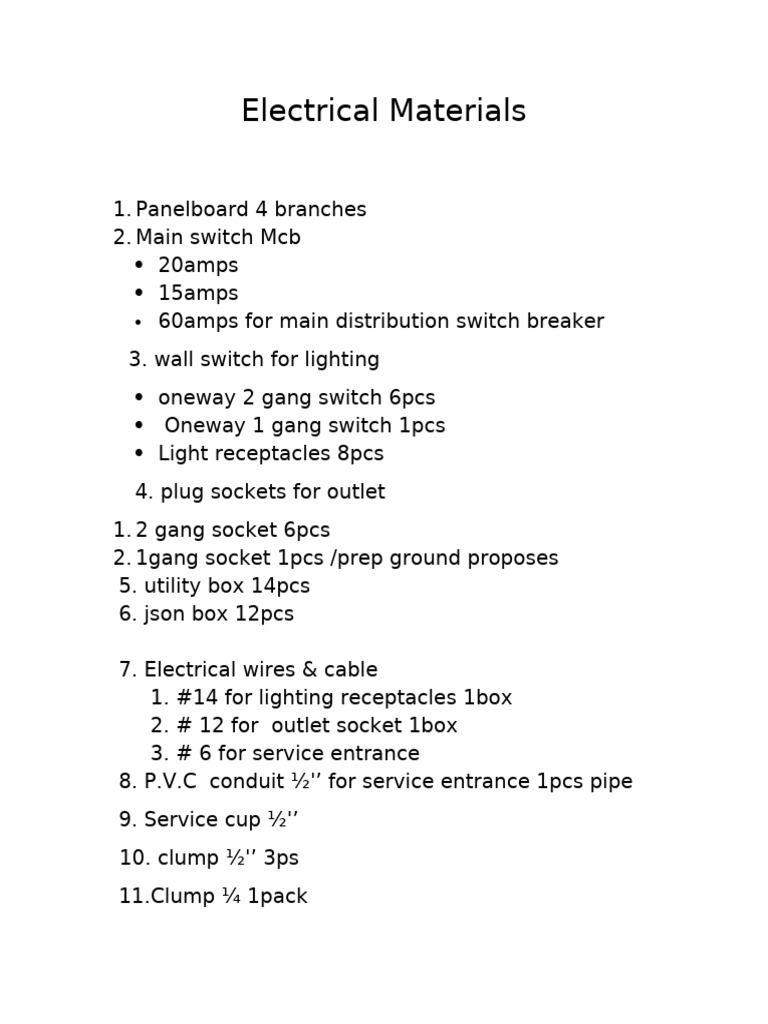 Electrical Materials

1. Panelboard 4 branches
2. Main switch Mcb
• 20amps
• 15amps
• 60amps for main distribution switch breaker

3. wall switch for lighting

• oneway 2 gang switch 6pcs
• Oneway 1 gang switch 1pcs
• Light receptacles 8pcs

4. plug sockets for outlet

1. 2 gang socket 6pcs
2. 1gang socket 1pcs /prep ground proposes
5. utility box 14pcs
6. json box 12pcs

7. Electrical wires & cable
1. #14 for lighting receptacles 1box
2. # 12 for outlet socket 1box
3. # 6 for service entrance
8. P.V.C conduit ½'' for service entrance 1pcs pipe

9. Service cup ½''

10. clump ½'' 3ps

11.Clump ¼ 1pack